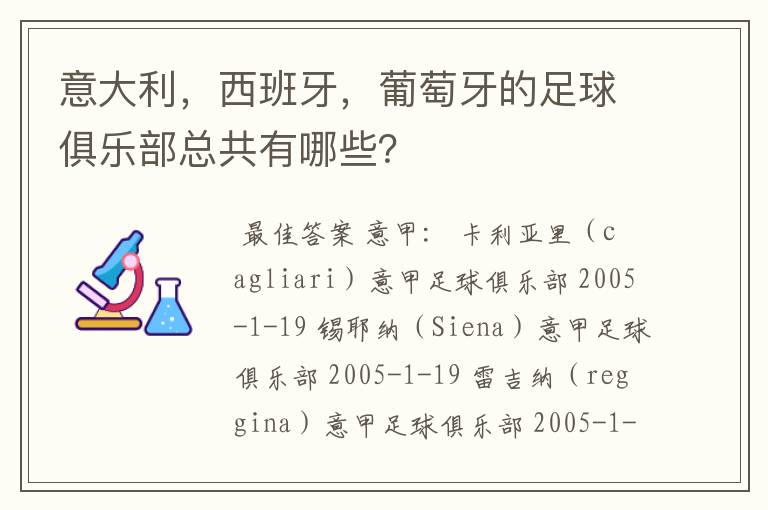 意大利，西班牙，葡萄牙的足球俱乐部总共有哪些？

最佳答案 意甲： 卡利亚里（cagliari）意甲足球俱乐部 2005-1-19 锡耶纳（Siena）意甲足球俱乐部 2005-1-19 雷吉纳（reggina）意甲足球俱乐部 2005-1-